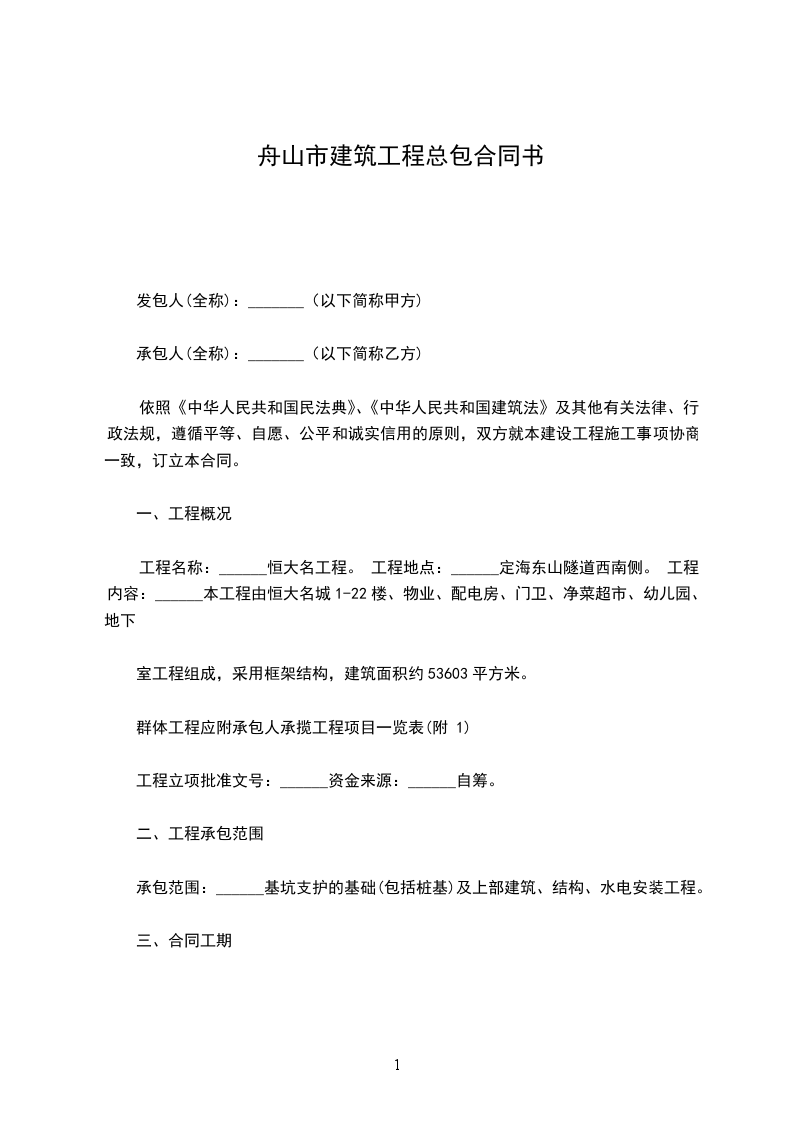 舟山市建筑工程总包合同书

发包人(全称)：_______（以下简称甲方）

承包人(全称)：_______（以下简称乙方）

依照《中华人民共和国民法典》、《中华人民共和国建筑法》及其他有关法律、行政法规，遵循平等、自愿、公平和诚实信用的原则，双方就本建设工程施工事项协商一致，订立本合同。

一、工程概况

工程名称：______恒大名工程。 工程地点：______定海东山隧道西南侧。 工程内容：______本工程由恒大名城 1-22 楼、物业、配电房、门卫、净菜超市、幼儿园、地下

室工程组成，采用框架结构，建筑面积约 53603 平方米。

群体工程应附承包人承揽工程项目一览表(附 1)

工程立项批准文号：______资金来源：______自筹。

二、工程承包范围

承包范围：______基坑支护的基础(包括桩基)及上部建筑、结构、水电安装工程。

三、合同工期

1